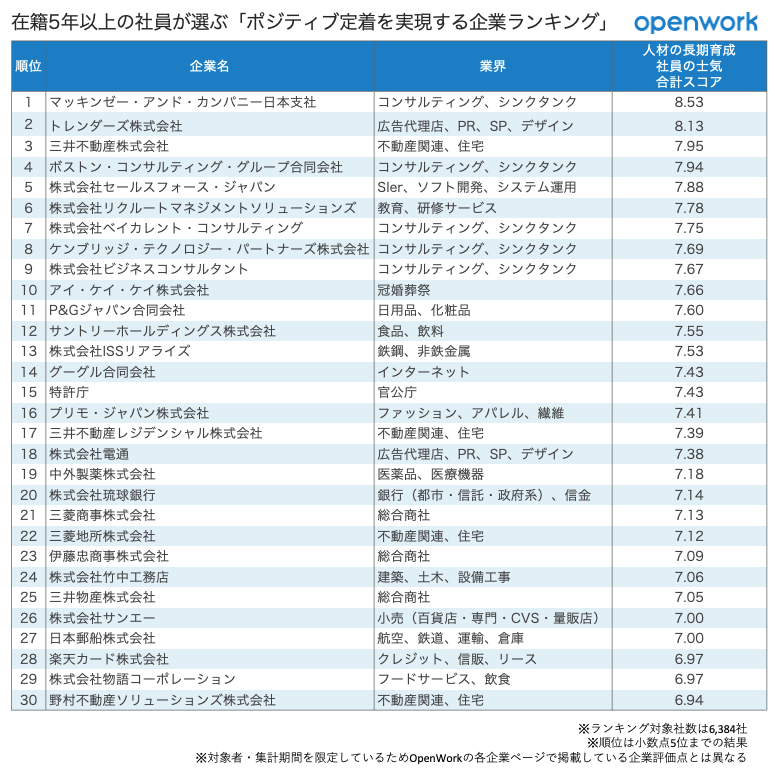 在籍5年以上の社員が選ぶ「ポジティブ定着を実現する企業ランキング」 openwork

| 順位 | 企業名 | 業界 | 人材の長期育成 社員の士気 合計スコア |
|---|---|---|---|
| 1 | マッキンゼー・アンド・カンパニー日本支社 | コンサルティング、シンクタンク | 8.53 |
| 2 | トレンダーズ株式会社 | 広告代理店、PR、SP、デザイン | 8.13 |
| 3 | 三井不動産株式会社 | 不動産関連、住宅 | 7.95 |
| 4 | ボストン・コンサルティング・グループ合同会社 | コンサルティング、シンクタンク | 7.94 |
| 5 | 株式会社セールスフォース・ジャパン | SIer、ソフト開発、システム運用 | 7.88 |
| 6 | 株式会社リクルートマネジメントソリューションズ | 教育、研修サービス | 7.78 |
| 7 | 株式会社ベイカレント・コンサルティング | コンサルティング、シンクタンク | 7.75 |
| 8 | ケンブリッジ・テクノロジー・パートナーズ株式会社 | コンサルティング、シンクタンク | 7.69 |
| 9 | 株式会社ビジネスコンサルタント | コンサルティング、シンクタンク | 7.67 |
| 10 | アイ・ケイ・ケイ株式会社 | 冠婚葬祭 | 7.66 |
| 11 | P&Gジャパン合同会社 | 日用品、化粧品 | 7.60 |
| 12 | サントリーホールディングス株式会社 | 食品、飲料 | 7.55 |
| 13 | 株式会社ISSリアライズ | 鉄鋼、非鉄金属 | 7.53 |
| 14 | グーグル合同会社 | インターネット | 7.43 |
| 15 | 特許庁 | 官公庁 | 7.43 |
| 16 | プリモ・ジャパン株式会社 | ファッション、アパレル、繊維 | 7.41 |
| 17 | 三井不動産レジデンシャル株式会社 | 不動産関連、住宅 | 7.39 |
| 18 | 株式会社電通 | 広告代理店、PR、SP、デザイン | 7.38 |
| 19 | 中外製薬株式会社 | 医薬品、医療機器 | 7.18 |
| 20 | 株式会社琉球銀行 | 銀行（都市・信託・政府系）、信金 | 7.14 |
| 21 | 三菱商事株式会社 | 総合商社 | 7.13 |
| 22 | 三菱地所株式会社 | 不動産関連、住宅 | 7.12 |
| 23 | 伊藤忠商事株式会社 | 総合商社 | 7.09 |
| 24 | 株式会社竹中工務店 | 建築、土木、設備工事 | 7.06 |
| 25 | 三井物産株式会社 | 総合商社 | 7.05 |
| 26 | 株式会社サンエー | 小売（百貨店・専門・CVS・量販店） | 7.00 |
| 27 | 日本郵船株式会社 | 航空、鉄道、運輸、倉庫 | 7.00 |
| 28 | 楽天カード株式会社 | クレジット、信販、リース | 6.97 |
| 29 | 株式会社物語コーポレーション | フードサービス、飲食 | 6.97 |
| 30 | 野村不動産ソリューションズ株式会社 | 不動産関連、住宅 | 6.94 |

※ランキング対象社数は6,384社
※順位は小数点5位までの結果
※対象者・集計期間を限定しているためOpenWorkの各企業ページで掲載している企業評価点とは異なる